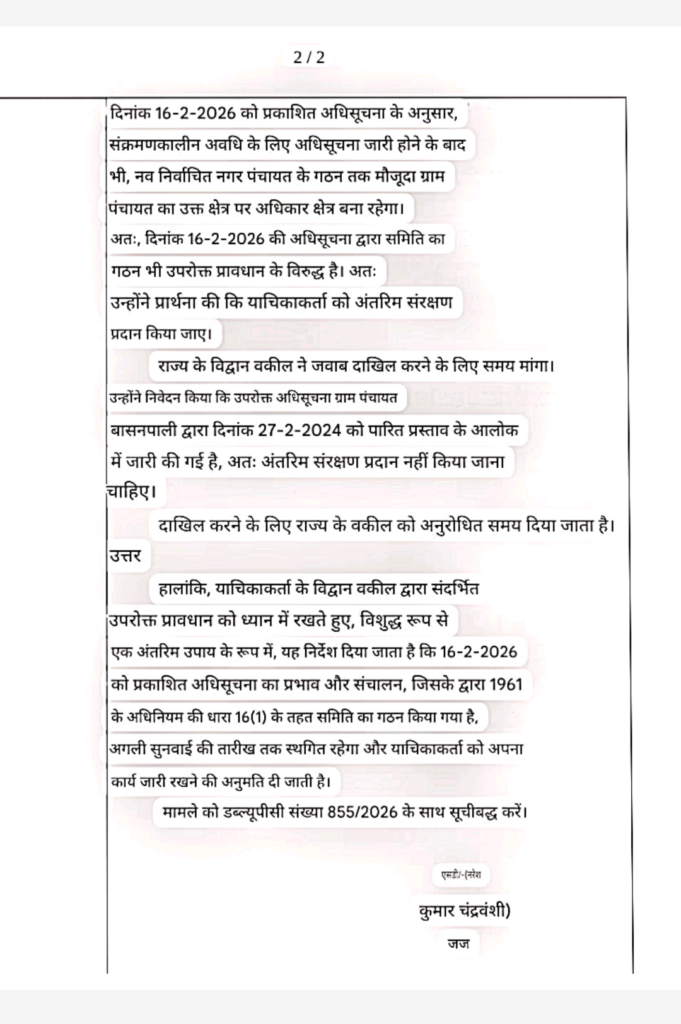 2 / 2

दिनांक 16-2-2026 को प्रकाशित अधिसूचना के अनुसार, संक्रमणकालीन अवधि के लिए अधिसूचना जारी होने के बाद भी, नव निर्वाचित नगर पंचायत के गठन तक मौजूदा ग्राम पंचायत का उक्त क्षेत्र पर अधिकार क्षेत्र बना रहेगा। अतः, दिनांक 16-2-2026 की अधिसूचना द्वारा समिति का गठन भी उपरोक्त प्रावधान के विरुद्ध है। अतः उन्होंने प्रार्थना की कि याचिकाकर्ता को अंतरिम संरक्षण प्रदान किया जाए।

राज्य के विद्वान वकील ने जवाब दाखिल करने के लिए समय मांगा। उन्होंने निवेदन किया कि उपरोक्त अधिसूचना ग्राम पंचायत बासनपाली द्वारा दिनांक 27-2-2024 को पारित प्रस्ताव के आलोक में जारी की गई है, अतः अंतरिम संरक्षण प्रदान नहीं किया जाना चाहिए।

दाखिल करने के लिए राज्य के वकील को अनुरोधित समय दिया जाता है। उत्तर

हालांकि, याचिकाकर्ता के विद्वान वकील द्वारा संदर्भित उपरोक्त प्रावधान को ध्यान में रखते हुए, विशुद्ध रूप से एक अंतरिम उपाय के रूप में, यह निर्देश दिया जाता है कि 16-2-2026 को प्रकाशित अधिसूचना का प्रभाव और संचालन, जिसके द्वारा 1961 के अधिनियम की धारा 16(1) के तहत समिति का गठन किया गया है, अगली सुनवाई की तारीख तक स्थगित रहेगा और याचिकाकर्ता को अपना कार्य जारी रखने की अनुमति दी जाती है।

मामले को डब्ल्यूपीसी संख्या 855/2026 के साथ सूचीबद्ध करें।

एसडी/-(नरेश कुमार चंद्रवंशी)
जज